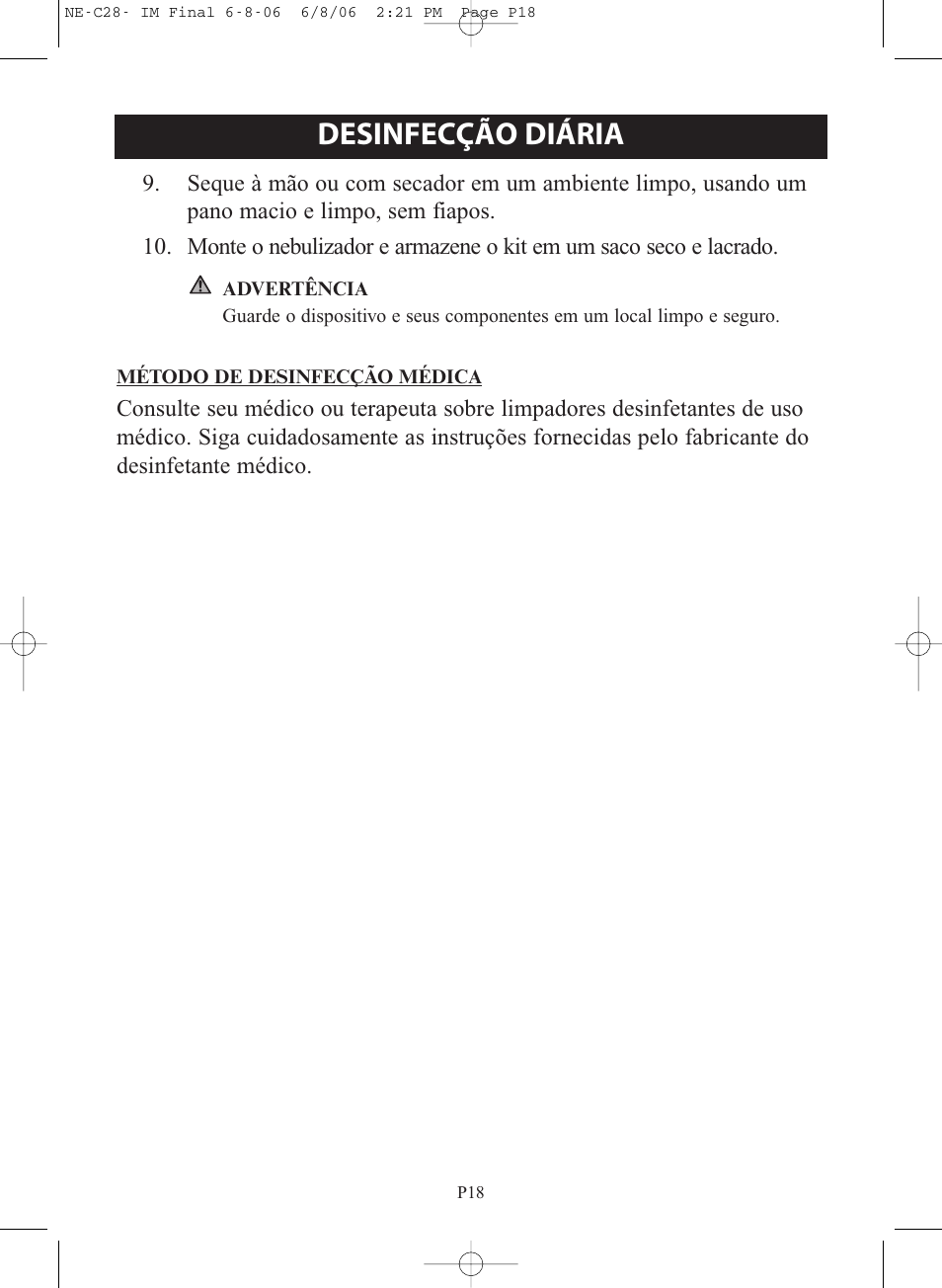 NE-C28- IM Final 6-8-06 6/8/06 2:21 PM Page P18

DESINFECÇÃO DIÁRIA

9. Seque à mão ou com secador em um ambiente limpo, usando um pano macio e limpo, sem fiapos.

10. Monte o nebulizador e armazene o kit em um saco seco e lacrado.

ADVERTÊNCIA
Guarde o dispositivo e seus componentes em um local limpo e seguro.

MÉTODO DE DESINFECÇÃO MÉDICA

Consulte seu médico ou terapeuta sobre limpadores desinfetantes de uso médico. Siga cuidadosamente as instruções fornecidas pelo fabricante do desinfetante médico.

P18